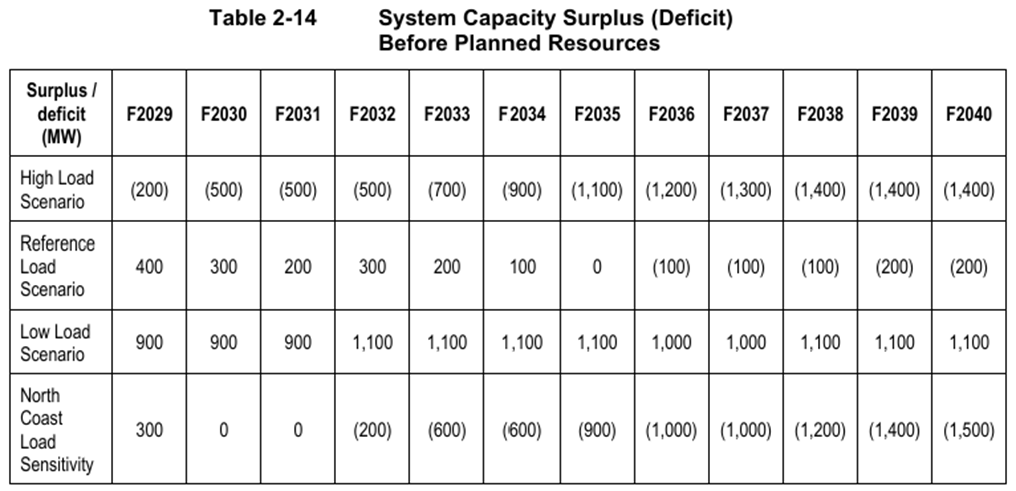 Table 2-14 System Capacity Surplus (Deficit) Before Planned Resources

| Surplus / deficit (MW) | F2029 | F2030 | F2031 | F2032 | F2033 | F2034 | F2035 | F2036 | F2037 | F2038 | F2039 | F2040 |
|---|---|---|---|---|---|---|---|---|---|---|---|---|
| High Load Scenario | (200) | (500) | (500) | (500) | (700) | (900) | (1,100) | (1,200) | (1,300) | (1,400) | (1,400) | (1,400) |
| Reference Load Scenario | 400 | 300 | 200 | 300 | 200 | 100 | 0 | (100) | (100) | (100) | (200) | (200) |
| Low Load Scenario | 900 | 900 | 900 | 1,100 | 1,100 | 1,100 | 1,100 | 1,000 | 1,000 | 1,100 | 1,100 | 1,100 |
| North Coast Load Sensitivity | 300 | 0 | 0 | (200) | (600) | (600) | (900) | (1,000) | (1,000) | (1,200) | (1,400) | (1,500) |